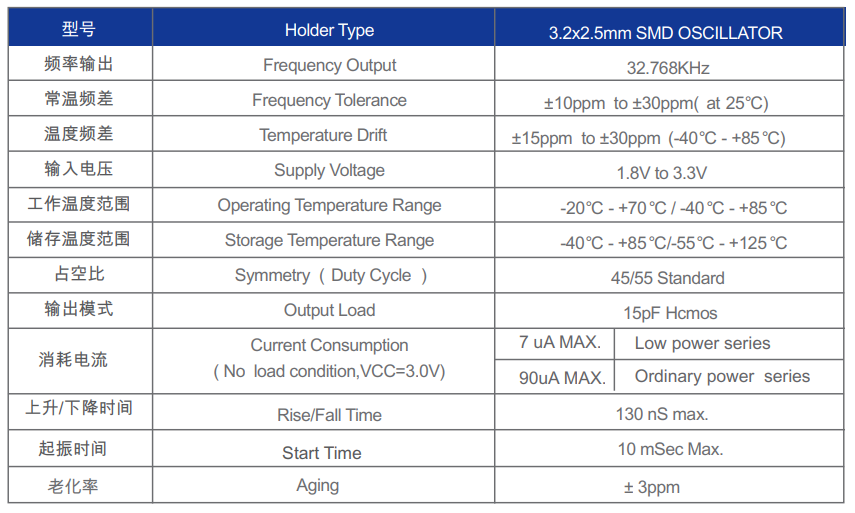 | 型号 | Holder Type | 3.2x2.5mm SMD OSCILLATOR | |
|---|---|---|---|
| 频率输出 | Frequency Output | 32.768KHz | |
| 常温频差 | Frequency Tolerance | ±10ppm to ±30ppm( at 25°C) | |
| 温度频差 | Temperature Drift | ±15ppm to ±30ppm (-40°C - +85°C) | |
| 输入电压 | Supply Voltage | 1.8V to 3.3V | |
| 工作温度范围 | Operating Temperature Range | -20°C - +70°C / -40°C - +85°C | |
| 储存温度范围 | Storage Temperature Range | -40°C - +85°C/-55°C - +125°C | |
| 占空比 | Symmetry ( Duty Cycle ) | 45/55 Standard | |
| 输出模式 | Output Load | 15pF Hcmos | |
| 消耗电流 | Current Consumption ( No load condition,VCC=3.0V) | 7 uA MAX. | Low power series |
| | | 90uA MAX. | Ordinary power series |
| 上升/下降时间 | Rise/Fall Time | 130 nS max. | |
| 起振时间 | Start Time | 10 mSec Max. | |
| 老化率 | Aging | ± 3ppm | |